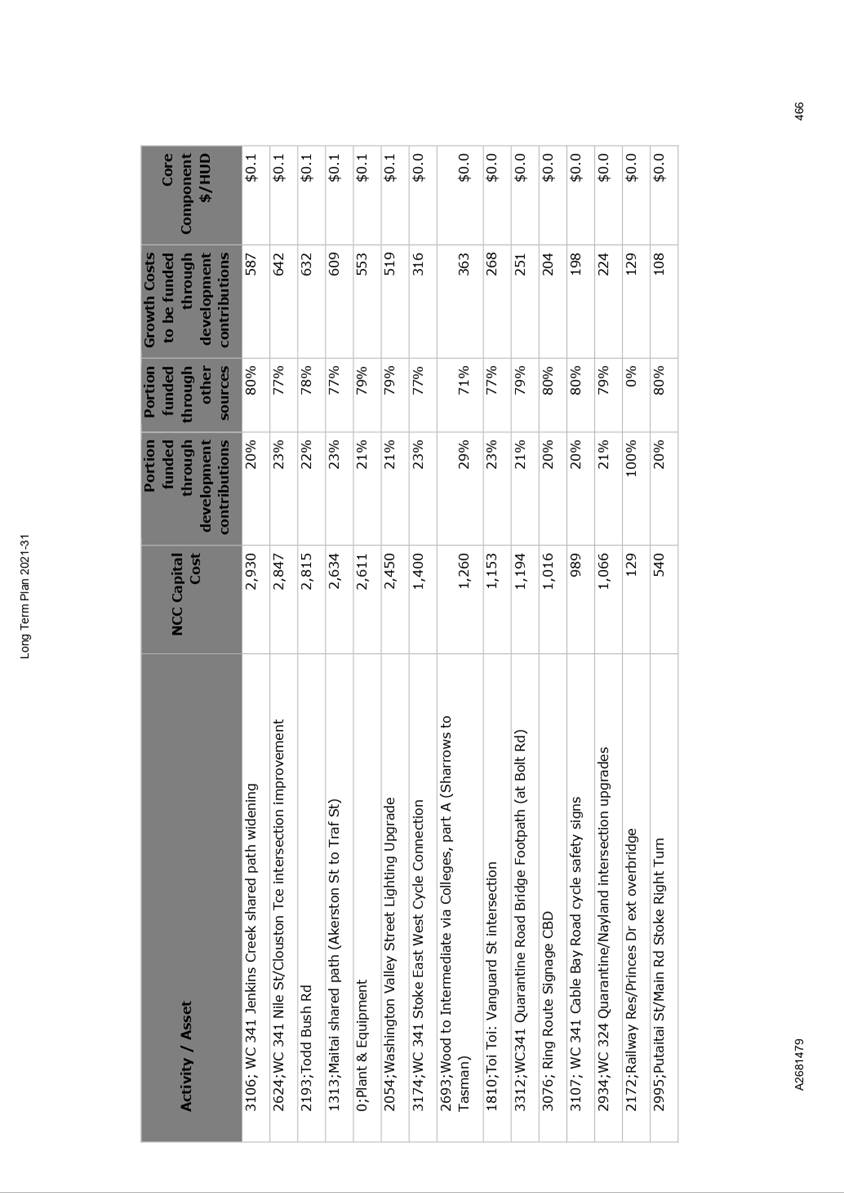 Long Term Plan 2021-31

| Activity / Asset | NCC Capital Cost | Portion funded through development contributions | Portion funded through other sources | Growth Costs to be funded through development contributions | Core Component $/HUD |
|---|---|---|---|---|---|
| 3106; WC 341 Jenkins Creek shared path widening | 2,930 | 20% | 80% | 587 | $0.1 |
| 2624;WC 341 Nile St/Clouston Tce intersection improvement | 2,847 | 23% | 77% | 642 | $0.1 |
| 2193;Todd Bush Rd | 2,815 | 22% | 78% | 632 | $0.1 |
| 1313;Maitai shared path (Akerston St to Traf St) | 2,634 | 23% | 77% | 609 | $0.1 |
| 0;Plant & Equipment | 2,611 | 21% | 79% | 553 | $0.1 |
| 2054;Washington Valley Street Lighting Upgrade | 2,450 | 21% | 79% | 519 | $0.1 |
| 3174;WC 341 Stoke East West Cycle Connection | 1,400 | 23% | 77% | 316 | $0.0 |
| 2693;Wood to Intermediate via Colleges, part A (Sharrows to Tasman) | 1,260 | 29% | 71% | 363 | $0.0 |
| 1810;Toi Toi: Vanguard St intersection | 1,153 | 23% | 77% | 268 | $0.0 |
| 3312;WC341 Quarantine Road Bridge Footpath (at Bolt Rd) | 1,194 | 21% | 79% | 251 | $0.0 |
| 3076; Ring Route Signage CBD | 1,016 | 20% | 80% | 204 | $0.0 |
| 3107; WC 341 Cable Bay Road cycle safety signs | 989 | 20% | 80% | 198 | $0.0 |
| 2934;WC 324 Quarantine/Nayland intersection upgrades | 1,066 | 21% | 79% | 224 | $0.0 |
| 2172;Railway Res/Princes Dr ext overbridge | 129 | 100% | 0% | 129 | $0.0 |
| 2995;Putaitai St/Main Rd Stoke Right Turn | 540 | 20% | 80% | 108 | $0.0 |

A2681479

466